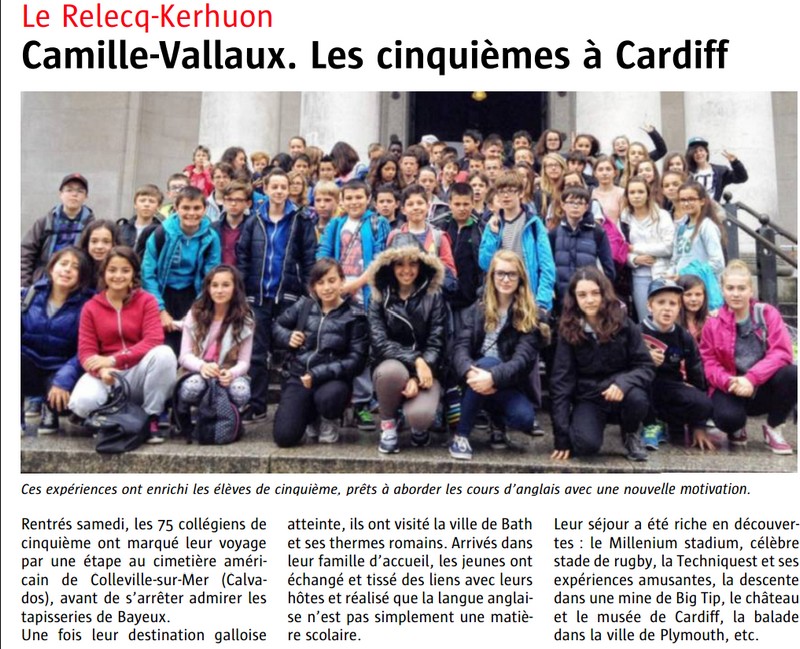 Le Relecq-Kerhuon

Camille-Vallaux. Les cinquièmes à Cardiff

Ces expériences ont enrichi les élèves de cinquième, prêts à aborder les cours d'anglais avec une nouvelle motivation.

Rentrés samedi, les 75 collégiens de cinquième ont marqué leur voyage par une étape au cimetière américain de Colleville-sur-Mer (Calvados), avant de s'arrêter admirer les tapisseries de Bayeux.

Une fois leur destination galloise atteinte, ils ont visité la ville de Bath et ses thermes romains. Arrivés dans leur famille d'accueil, les jeunes ont échangé et tissé des liens avec leurs hôtes et réalisé que la langue anglaise n'est pas simplement une matière scolaire.

Leur séjour a été riche en découvertes : le Millenium stadium, célèbre stade de rugby, la Techniquest et ses expériences amusantes, la descente dans une mine de Big Tip, le château et le musée de Cardiff, la balade dans la ville de Plymouth, etc.